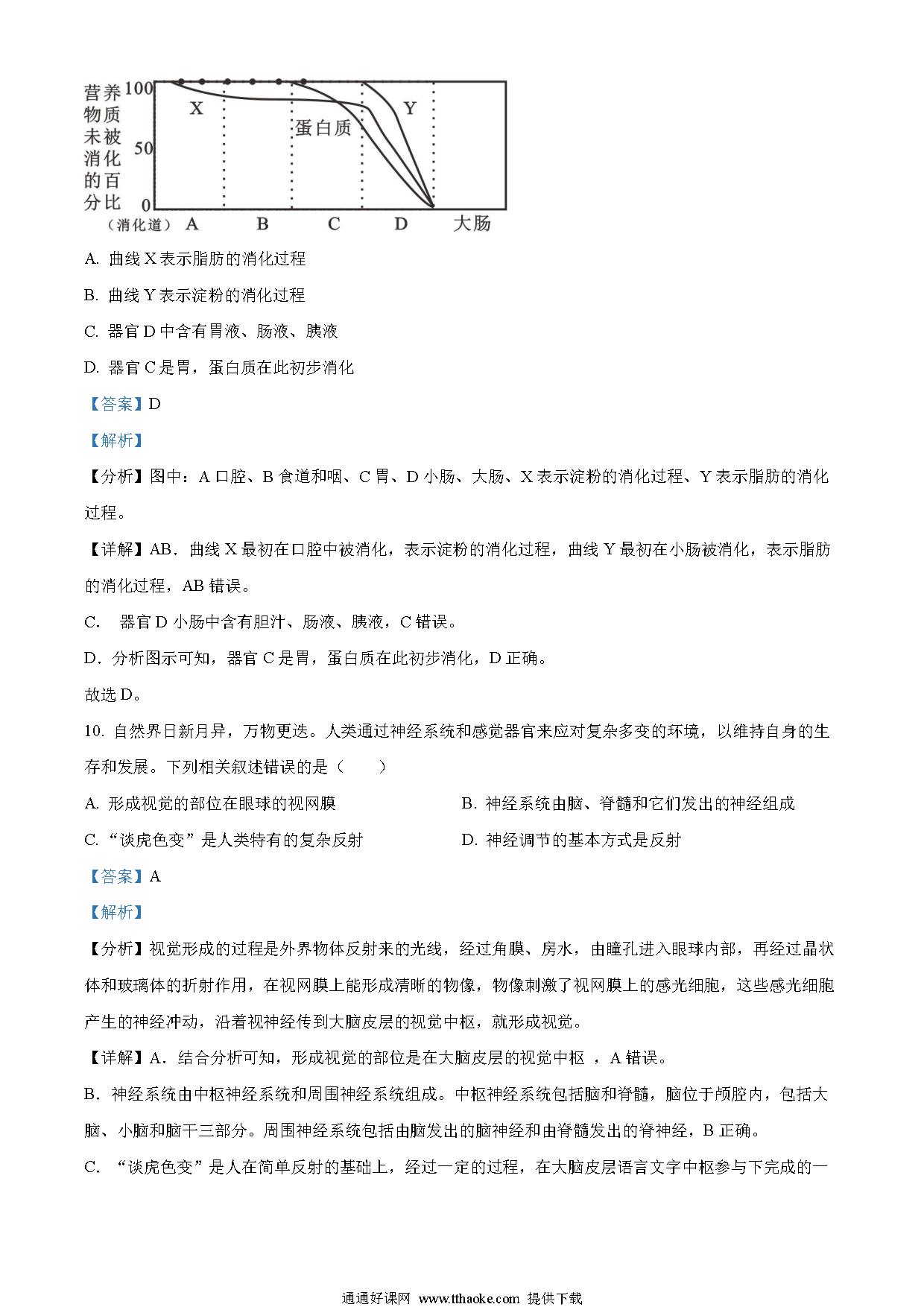 营养物质未被消化的百分比
100
50
0
X
蛋白质
Y
（消化道） A B C D 大肠

A. 曲线 X 表示脂肪的消化过程

B. 曲线 Y 表示淀粉的消化过程

C. 器官 D 中含有胃液、肠液、胰液

D. 器官 C 是胃，蛋白质在此初步消化

【答案】D

【解析】

【分析】图中：A 口腔、B 食道和咽、C 胃、D 小肠、大肠、X 表示淀粉的消化过程、Y 表示脂肪的消化过程。

【详解】AB．曲线 X 最初在口腔中被消化，表示淀粉的消化过程，曲线 Y 最初在小肠被消化，表示脂肪的消化过程，AB 错误。

C． 器官 D 小肠中含有胆汁、肠液、胰液，C 错误。

D．分析图示可知，器官 C 是胃，蛋白质在此初步消化，D 正确。

故选 D。

10. 自然界日新月异，万物更迭。人类通过神经系统和感觉器官来应对复杂多变的环境，以维持自身的生存和发展。下列相关叙述错误的是（ ）

A. 形成视觉的部位在眼球的视网膜

B. 神经系统由脑、脊髓和它们发出的神经组成

C. “谈虎色变”是人类特有的复杂反射

D. 神经调节的基本方式是反射

【答案】A

【解析】

【分析】视觉形成的过程是外界物体反射来的光线，经过角膜、房水，由瞳孔进入眼球内部，再经过晶状体和玻璃体的折射作用，在视网膜上能形成清晰的物像，物像刺激了视网膜上的感光细胞，这些感光细胞产生的神经冲动，沿着视神经传到大脑皮层的视觉中枢，就形成视觉。

【详解】A．结合分析可知，形成视觉的部位是在大脑皮层的视觉中枢 ，A 错误。

B．神经系统由中枢神经系统和周围神经系统组成。中枢神经系统包括脑和脊髓，脑位于颅腔内，包括大脑、小脑和脑干三部分。周围神经系统包括由脑发出的脑神经和由脊髓发出的脊神经，B 正确。

C． “谈虎色变”是人在简单反射的基础上，经过一定的过程，在大脑皮层语言文字中枢参与下完成的一

通通好课网 www.tthaoke.com 提供下载